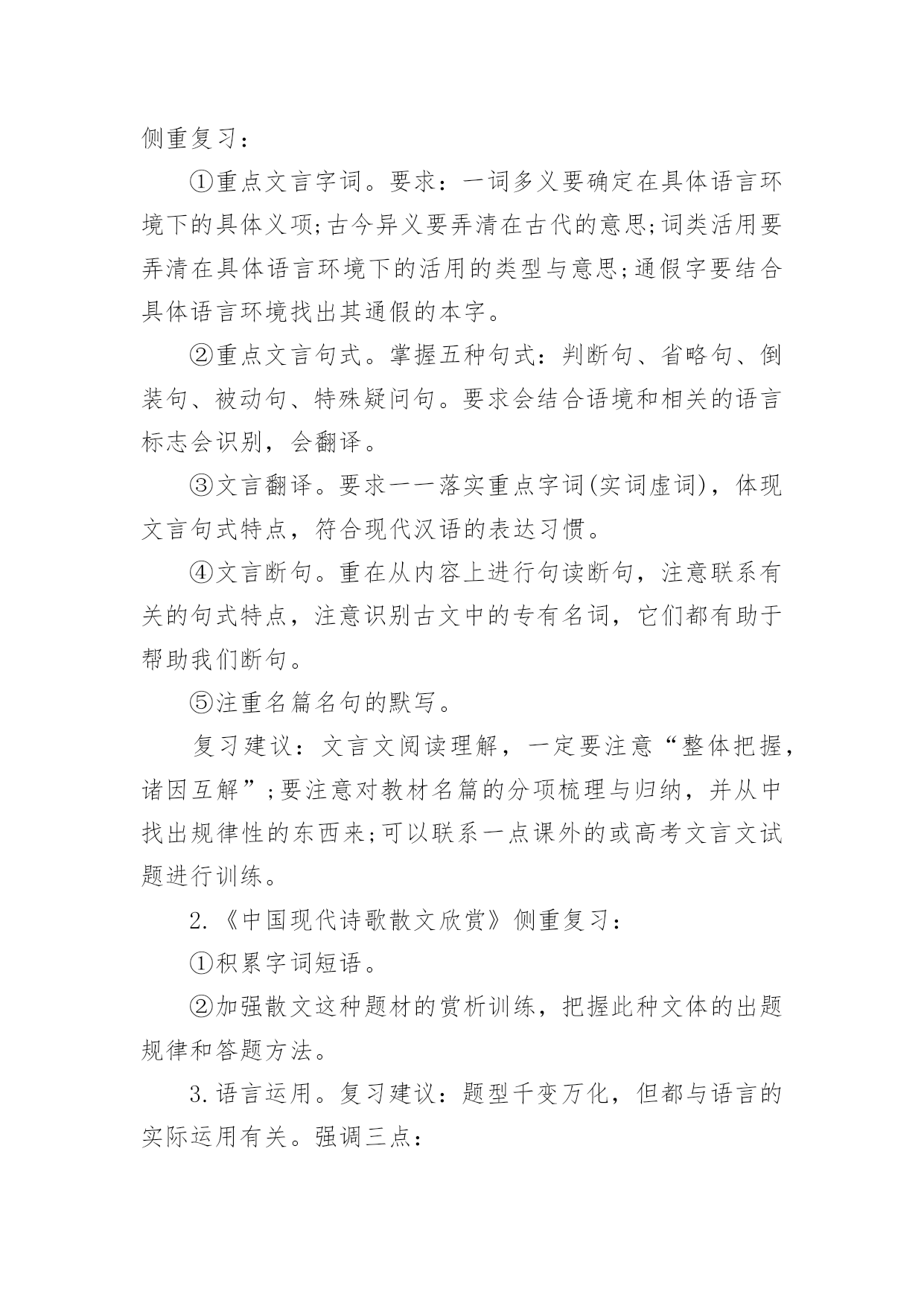 侧重复习：

①重点文言字词。要求：一词多义要确定在具体语言环境下的具体义项;古今异义要弄清在古代的意思;词类活用要弄清在具体语言环境下的活用的类型与意思;通假字要结合具体语言环境找出其通假的本字。

②重点文言句式。掌握五种句式：判断句、省略句、倒装句、被动句、特殊疑问句。要求会结合语境和相关的语言标志会识别，会翻译。

③文言翻译。要求一一落实重点字词(实词虚词)，体现文言句式特点，符合现代汉语的表达习惯。

④文言断句。重在从内容上进行句读断句，注意联系有关的句式特点，注意识别古文中的专有名词，它们都有助于帮助我们断句。

⑤注重名篇名句的默写。

复习建议：文言文阅读理解，一定要注意“整体把握，诸因互解”;要注意对教材名篇的分项梳理与归纳，并从中找出规律性的东西来;可以联系一点课外的或高考文言文试题进行训练。

2.《中国现代诗歌散文欣赏》侧重复习：

①积累字词短语。

②加强散文这种题材的赏析训练，把握此种文体的出题规律和答题方法。

3.语言运用。复习建议：题型千变万化，但都与语言的实际运用有关。强调三点：